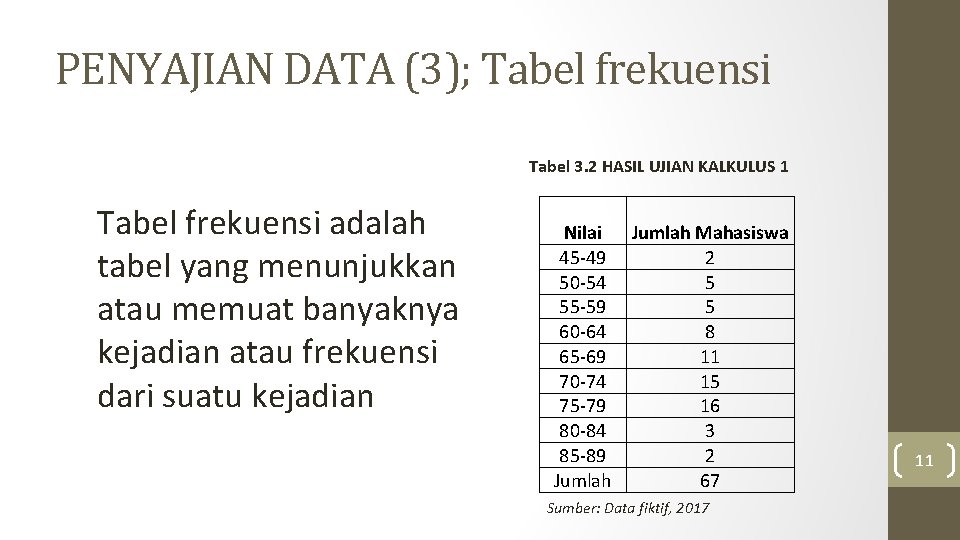 PENYAJIAN DATA (3); Tabel frekuensi

Tabel frekuensi adalah tabel yang menunjukkan atau memuat banyaknya kejadian atau frekuensi dari suatu kejadian

Tabel 3.2 HASIL UJIAN KALKULUS 1

| Nilai | Jumlah Mahasiswa |
|---|---|
| 45-49 | 2 |
| 50-54 | 5 |
| 55-59 | 5 |
| 60-64 | 8 |
| 65-69 | 11 |
| 70-74 | 15 |
| 75-79 | 16 |
| 80-84 | 3 |
| 85-89 | 2 |
| Jumlah | 67 |

Sumber: Data fiktif, 2017

11